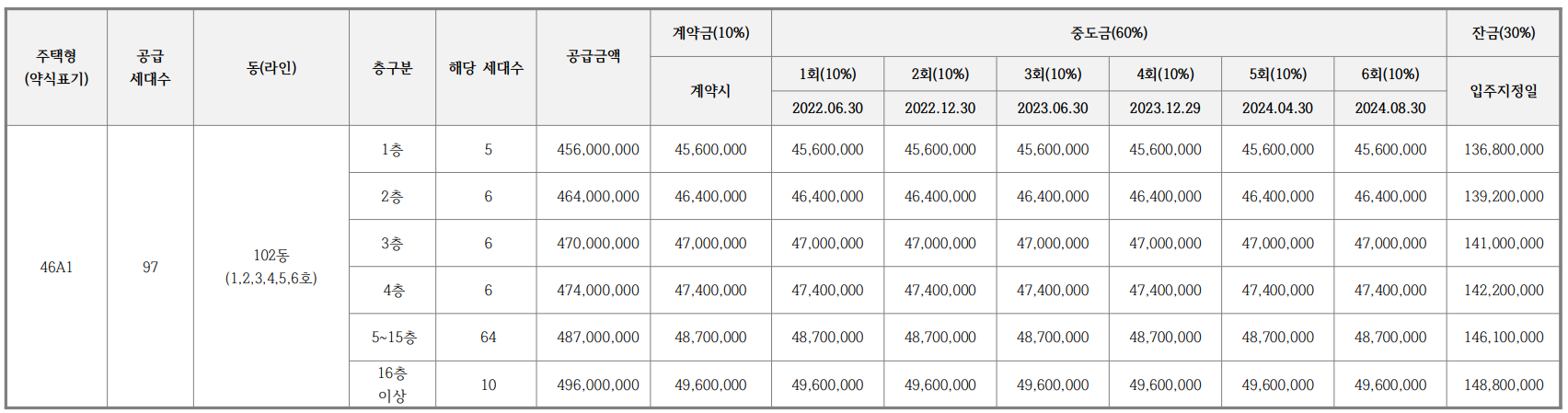 | 주택형 (약식표기) | 공급 세대수 | 동(라인) | 층구분 | 해당 세대수 | 공급금액 | 계약금(10%) | 중도금(60%) | | | | | | 잔금(30%) |
|---|---|---|---|---|---|---|---|---|---|---|---|---|---|
| | | | | | | 계약시 | 1회(10%) | 2회(10%) | 3회(10%) | 4회(10%) | 5회(10%) | 6회(10%) | 입주지정일 |
| | | | | | | | 2022.06.30 | 2022.12.30 | 2023.06.30 | 2023.12.29 | 2024.04.30 | 2024.08.30 | |
| 46A1 | 97 | 102동 (1,2,3,4,5,6호) | 1층 | 5 | 456,000,000 | 45,600,000 | 45,600,000 | 45,600,000 | 45,600,000 | 45,600,000 | 45,600,000 | 45,600,000 | 136,800,000 |
| | | | 2층 | 6 | 464,000,000 | 46,400,000 | 46,400,000 | 46,400,000 | 46,400,000 | 46,400,000 | 46,400,000 | 46,400,000 | 139,200,000 |
| | | | 3층 | 6 | 470,000,000 | 47,000,000 | 47,000,000 | 47,000,000 | 47,000,000 | 47,000,000 | 47,000,000 | 47,000,000 | 141,000,000 |
| | | | 4층 | 6 | 474,000,000 | 47,400,000 | 47,400,000 | 47,400,000 | 47,400,000 | 47,400,000 | 47,400,000 | 47,400,000 | 142,200,000 |
| | | | 5~15층 | 64 | 487,000,000 | 48,700,000 | 48,700,000 | 48,700,000 | 48,700,000 | 48,700,000 | 48,700,000 | 48,700,000 | 146,100,000 |
| | | | 16층 이상 | 10 | 496,000,000 | 49,600,000 | 49,600,000 | 49,600,000 | 49,600,000 | 49,600,000 | 49,600,000 | 49,600,000 | 148,800,000 |